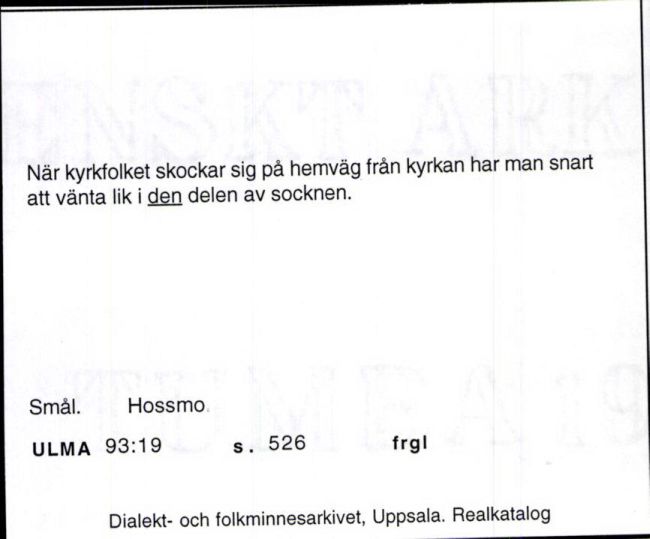 När kyrkfolket skockar sig på hemväg från kyrkan har man snart att vänta lik i den delen av socknen.

Smål. Hossmo

ULMA 93:19 s. 526 frgl

Dialekt- och folkminnesarkivet, Uppsala. Realkatalog